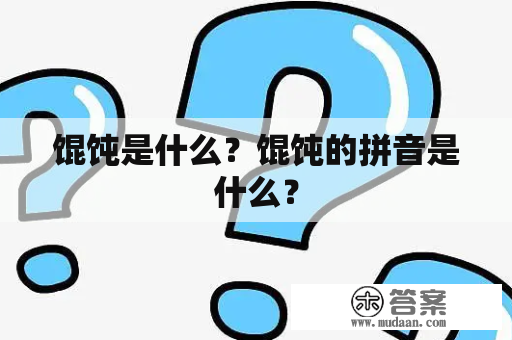 馄饨是什么？馄饨的拼音是什么？

木 答案
www.mudaan.com